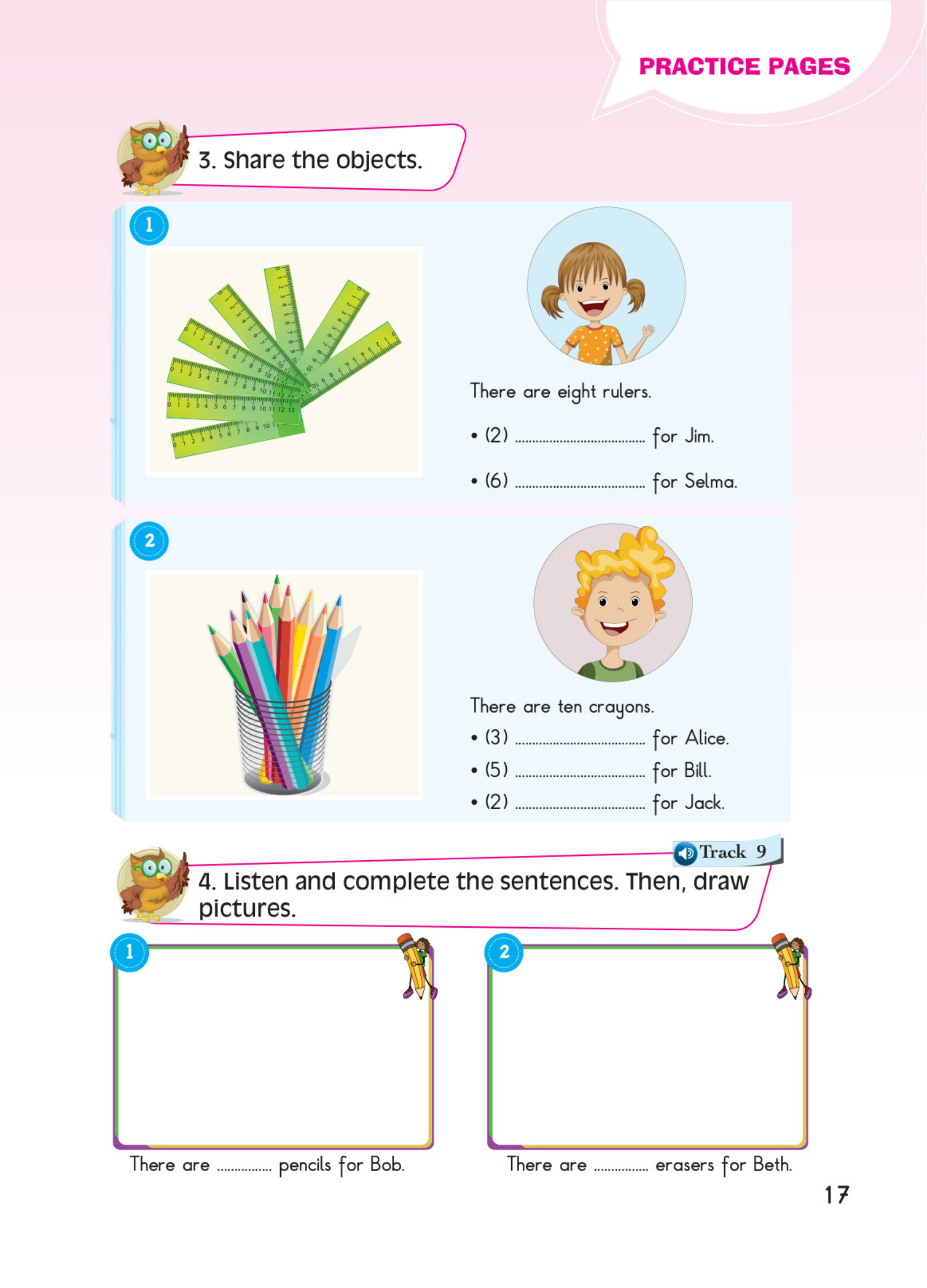 PRACTICE PAGES

3. Share the objects.

1

There are eight rulers.

• (2) .................................... for Jim.

• (6) .................................... for Selma.

2

There are ten crayons.

• (3) .................................... for Alice.

• (5) .................................... for Bill.

• (2) .................................... for Jack.

Track 9

4. Listen and complete the sentences. Then, draw pictures.

1

There are ............... pencils for Bob.

2

There are ............... erasers for Beth.

17